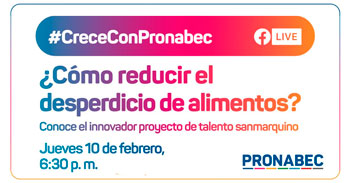 #CreceConPronabec

LIVE

¿Cómo reducir el desperdicio de alimentos?

Conoce el innovador proyecto de talento sanmarquino

Jueves 10 de febrero, 6:30 p. m.

PRONABEC